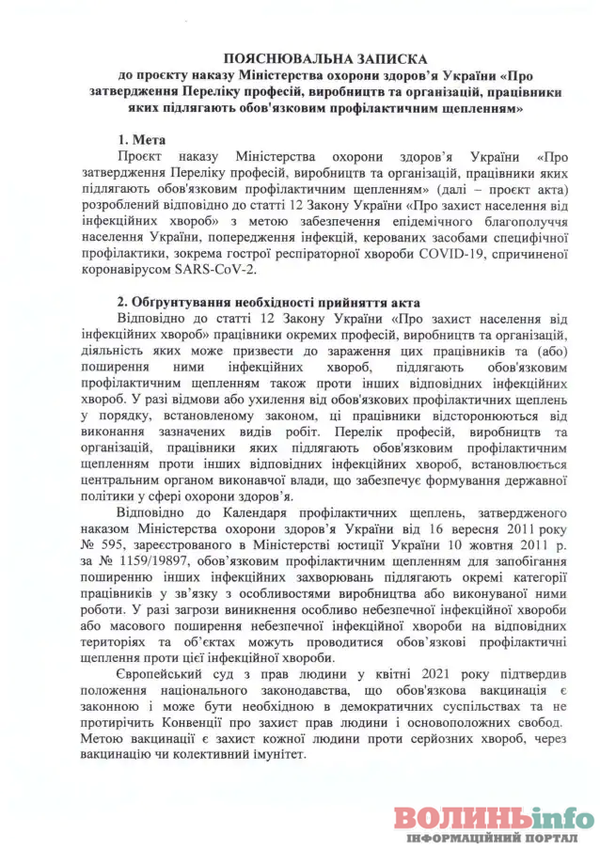 ПОЯСНЮВАЛЬНА ЗАПИСКА
до проєкту наказу Міністерства охорони здоров'я України «Про затвердження Переліку професій, виробництв та організацій, працівники яких підлягають обов'язковим профілактичним щепленням»

1. Мета
Проєкт наказу Міністерства охорони здоров'я України «Про затвердження Переліку професій, виробництв та організацій, працівники яких підлягають обов'язковим профілактичним щепленням» (далі – проєкт акта) розроблений відповідно до статті 12 Закону України «Про захист населення від інфекційних хвороб» з метою забезпечення епідемічного благополуччя населення України, попередження інфекцій, керованих засобами специфічної профілактики, зокрема гострої респіраторної хвороби COVID-19, спричиненої коронавірусом SARS-CoV-2.

2. Обґрунтування необхідності прийняття акта
Відповідно до статті 12 Закону України «Про захист населення від інфекційних хвороб» працівники окремих професій, виробництв та організацій, діяльність яких може призвести до зараження цих працівників та (або) поширення ними інфекційних хвороб, підлягають обов'язковим профілактичним щепленням також проти інших відповідних інфекційних хвороб. У разі відмови або ухилення від обов'язкових профілактичних щеплень у порядку, встановленому законом, ці працівники відсторонюються від виконання зазначених видів робіт. Перелік професій, виробництв та організацій, працівники яких підлягають обов'язковим профілактичним щепленням проти інших відповідних інфекційних хвороб, встановлюється центральним органом виконавчої влади, що забезпечує формування державної політики у сфері охорони здоров'я.

Відповідно до Календаря профілактичних щеплень, затвердженого наказом Міністерства охорони здоров'я України від 16 вересня 2011 року № 595, зареєстрованого в Міністерстві юстиції України 10 жовтня 2011 р. за № 1159/19897, обов'язковим профілактичним щепленням для запобігання поширенню інших інфекційних захворювань підлягають окремі категорії працівників у зв'язку з особливостями виробництва або виконуваної ними роботи. У разі загрози виникнення особливо небезпечної інфекційної хвороби або масового поширення небезпечної інфекційної хвороби на відповідних територіях та об'єктах можуть проводитися обов'язкові профілактичні щеплення проти цієї інфекційної хвороби.

Європейський суд з прав людини у квітні 2021 року підтвердив положення національного законодавства, що обов'язкова вакцинація є законною і може бути необхідною в демократичних суспільствах та не протирічить Конвенції про захист прав людини і основоположних свобод. Метою вакцинації є захист кожної людини проти серйозних хвороб, через вакцинацію чи колективний імунітет.

ВОЛИНЬinfo
ІНФОРМАЦІЙНИЙ ПОРТАЛ